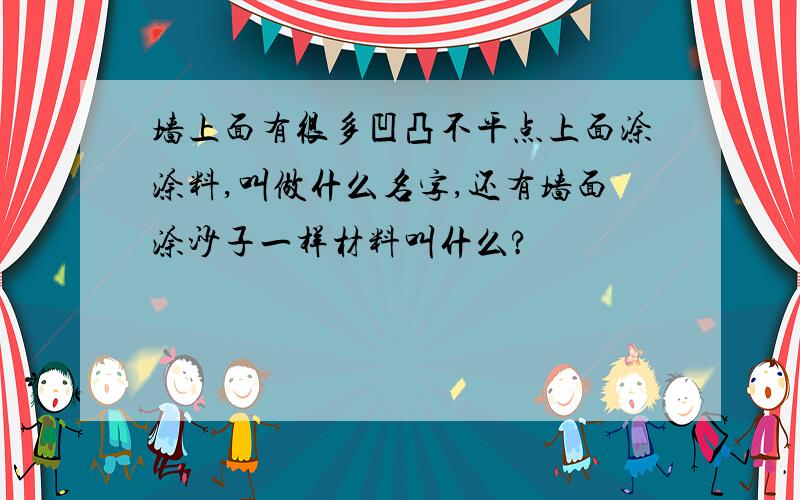 墙上面有很多凹凸不平点上面涂涂料,叫做什么名字,还有墙面涂沙子一样材料叫什么?